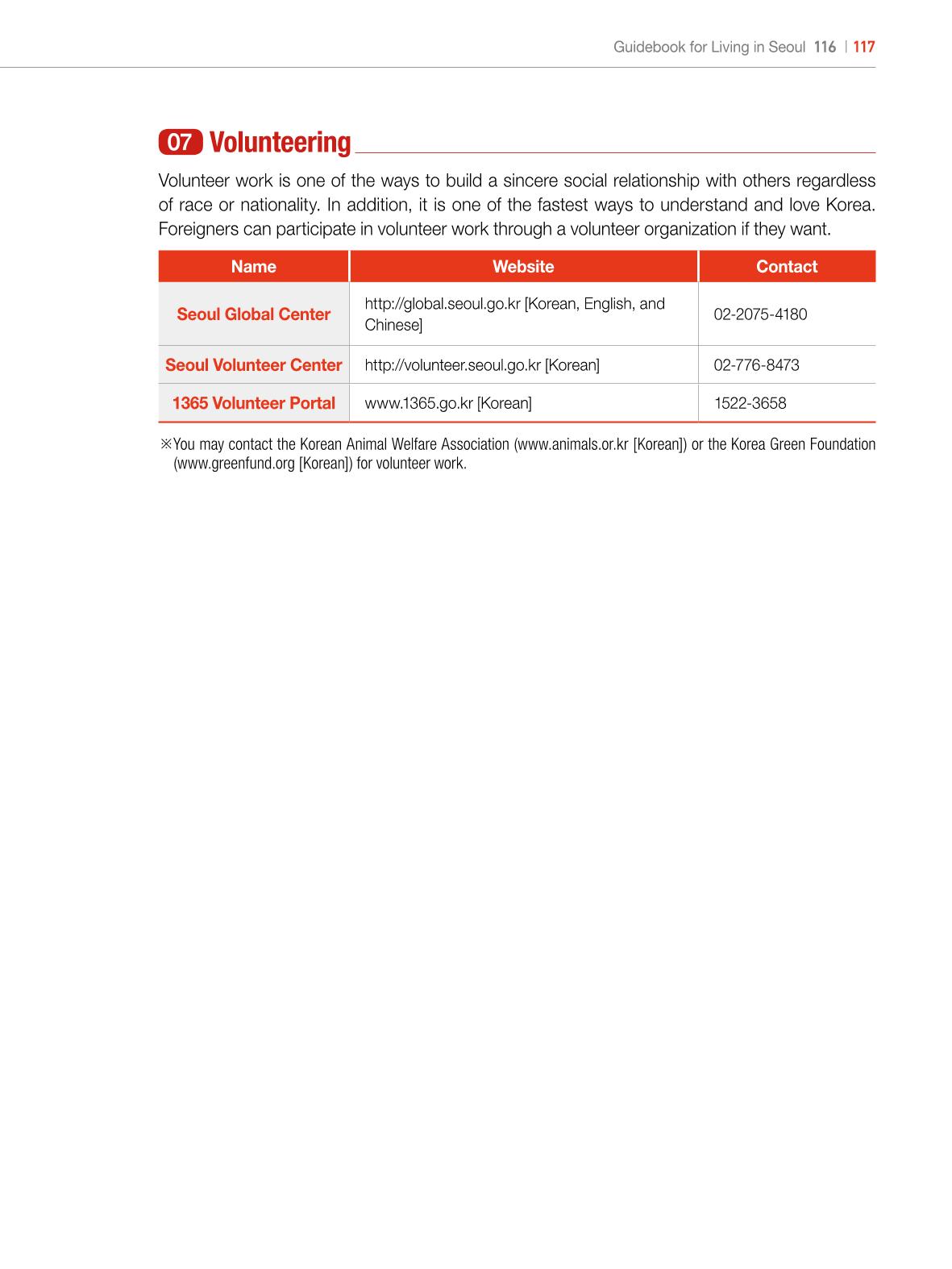 Guidebook for Living in Seoul 116 | 117

07 Volunteering

Volunteer work is one of the ways to build a sincere social relationship with others regardless of race or nationality. In addition, it is one of the fastest ways to understand and love Korea. Foreigners can participate in volunteer work through a volunteer organization if they want.

| Name | Website | Contact |
|---|---|---|
| Seoul Global Center | http://global.seoul.go.kr [Korean, English, and Chinese] | 02-2075-4180 |
| Seoul Volunteer Center | http://volunteer.seoul.go.kr [Korean] | 02-776-8473 |
| 1365 Volunteer Portal | www.1365.go.kr [Korean] | 1522-3658 |

※You may contact the Korean Animal Welfare Association (www.animals.or.kr [Korean]) or the Korea Green Foundation (www.greenfund.org [Korean]) for volunteer work.